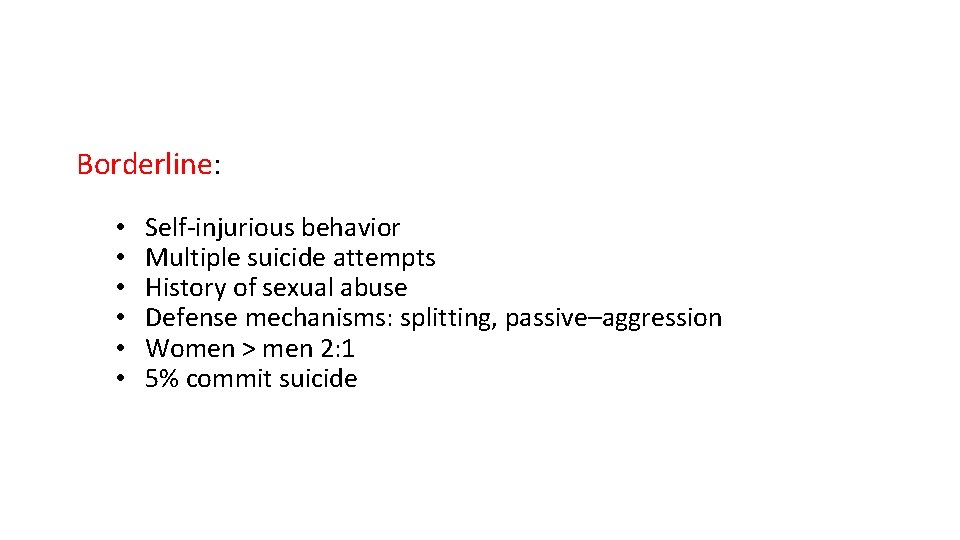 Borderline:

• Self-injurious behavior
• Multiple suicide attempts
• History of sexual abuse
• Defense mechanisms: splitting, passive–aggression
• Women > men 2:1
• 5% commit suicide